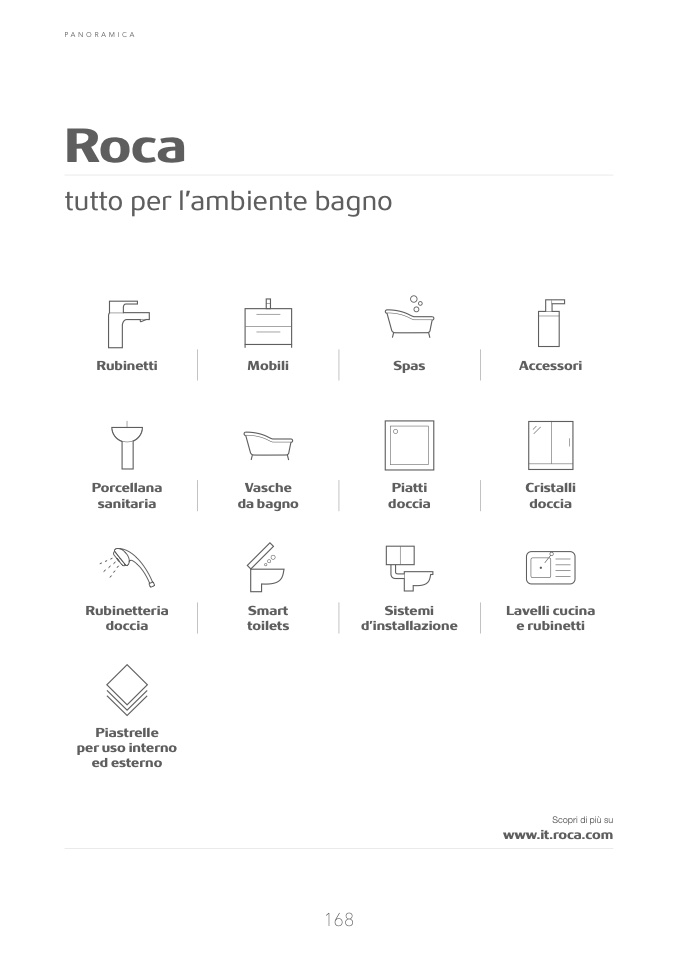 PANORAMICA

Roca

tutto per l'ambiente bagno

Rubinetti

Mobili

Spas

Accessori

Porcellana sanitaria

Vasche da bagno

Piatti doccia

Cristalli doccia

Rubinetteria doccia

Smart toilets

Sistemi d'installazione

Lavelli cucina e rubinetti

Piastrelle per uso interno ed esterno

Scopri di più su
www.it.roca.com

168